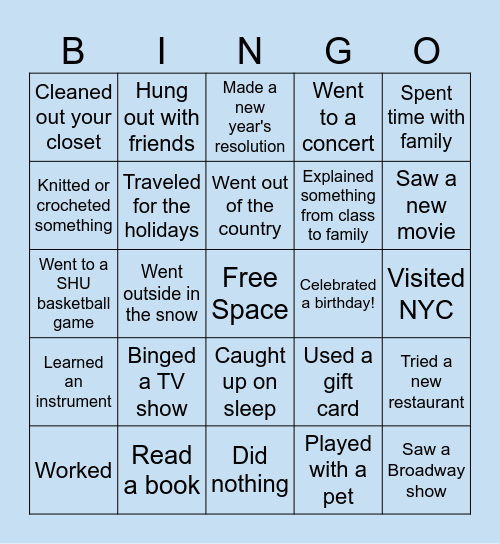 | B | I | N | G | O |
|---|---|---|---|---|
| Cleaned out your closet | Hung out with friends | Made a new year's resolution | Went to a concert | Spent time with family |
| Knitted or crocheted something | Traveled for the holidays | Went out of the country | Explained something from class to family | Saw a new movie |
| Went to a SHU basketball game | Went outside in the snow | Free Space | Celebrated a birthday! | Visited NYC |
| Learned an instrument | Binged a TV show | Caught up on sleep | Used a gift card | Tried a new restaurant |
| Worked | Read a book | Did nothing | Played with a pet | Saw a Broadway show |